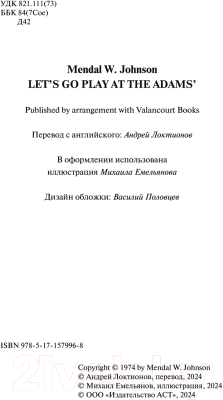 УДК 821.111(73)
ББК 84(7Сое)
Д42

Mendal W. Johnson
LET'S GO PLAY AT THE ADAMS'

Published by arrangement with Valancourt Books

Перевод с английского: Андрей Локтионов

В оформлении использована иллюстрация Михаила Емельянова

Дизайн обложки: Василий Половцев

ISBN 978-5-17-157996-8

21vek.by

Copyright © 1974 by Mendal W. Johnson
© Андрей Локтионов, перевод, 2024
© Михаил Емельянов, иллюстрация, 2024
© ООО «Издательство АСТ», 2024